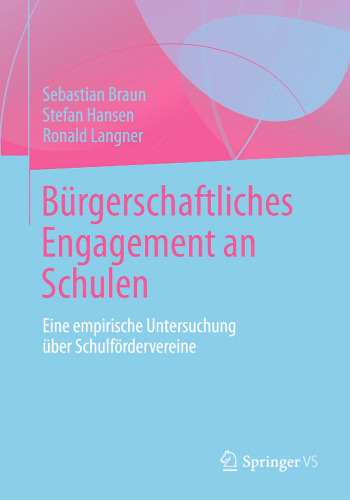 Sebastian Braun
Stefan Hansen
Ronald Langner

Bürgerschaftliches Engagement an Schulen

Eine empirische Untersuchung über Schulfördervereine

Springer VS